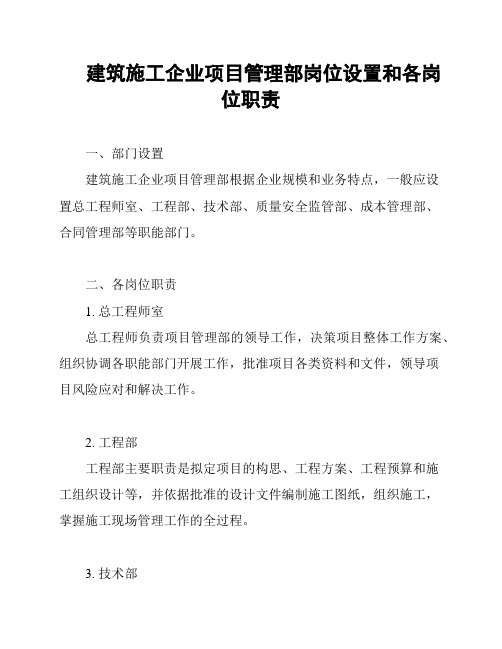 建筑施工企业项目管理部岗位设置和各岗位职责

一、部门设置

建筑施工企业项目管理部根据企业规模和业务特点，一般应设置总工程师室、工程部、技术部、质量安全监管部、成本管理部、合同管理部等职能部门。

二、各岗位职责

1. 总工程师室

总工程师负责项目管理部的领导工作，决策项目整体工作方案、组织协调各职能部门开展工作，批准项目各类资料和文件，领导项目风险应对和解决工作。

2. 工程部

工程部主要职责是拟定项目的构思、工程方案、工程预算和施工组织设计等，并依据批准的设计文件编制施工图纸，组织施工，掌握施工现场管理工作的全过程。

3. 技术部